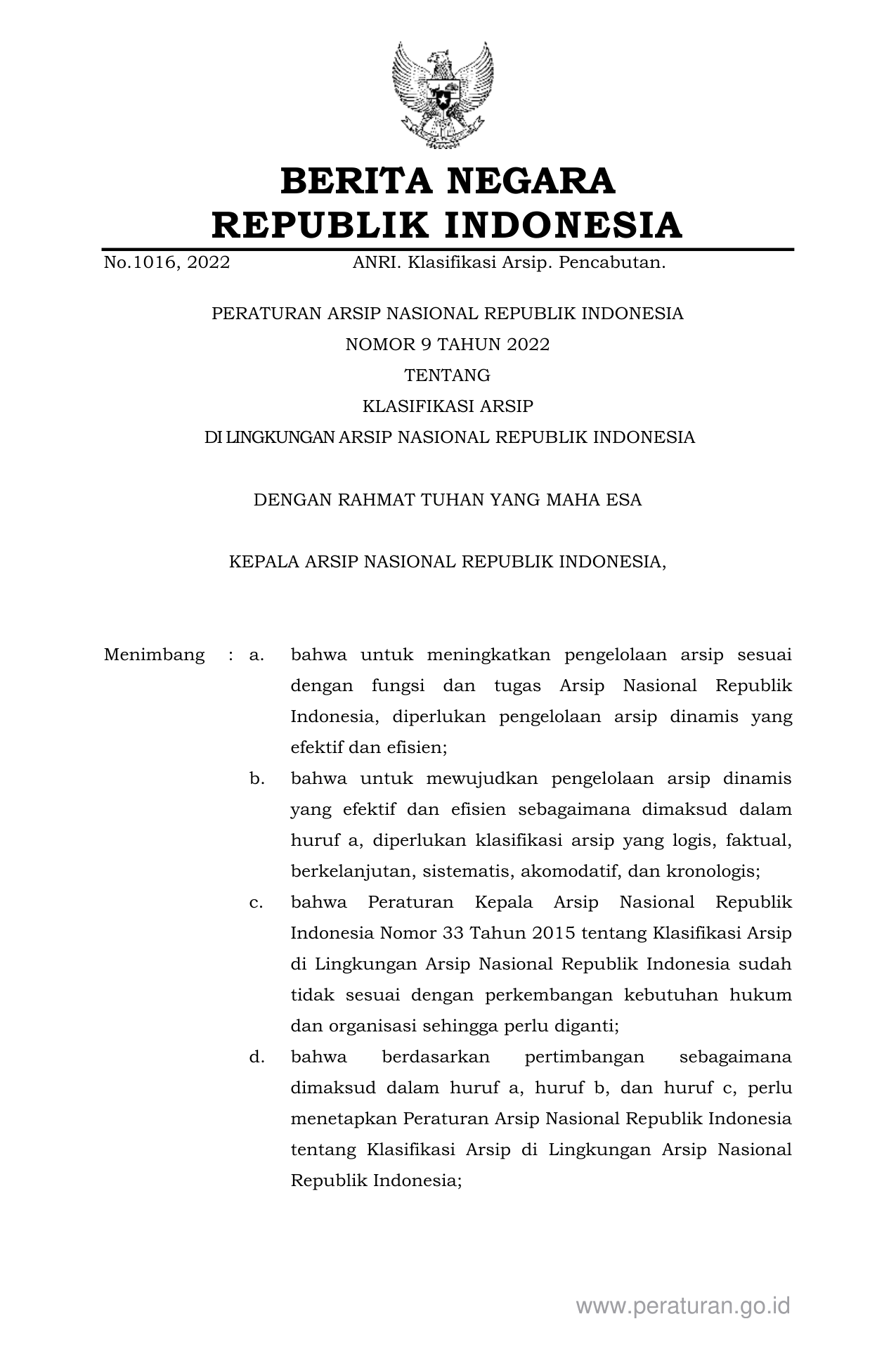 BERITA NEGARA
REPUBLIK INDONESIA

No.1016, 2022 ANRI. Klasifikasi Arsip. Pencabutan.

PERATURAN ARSIP NASIONAL REPUBLIK INDONESIA
NOMOR 9 TAHUN 2022
TENTANG
KLASIFIKASI ARSIP
DI LINGKUNGAN ARSIP NASIONAL REPUBLIK INDONESIA

DENGAN RAHMAT TUHAN YANG MAHA ESA

KEPALA ARSIP NASIONAL REPUBLIK INDONESIA,

Menimbang : a. bahwa untuk meningkatkan pengelolaan arsip sesuai dengan fungsi dan tugas Arsip Nasional Republik Indonesia, diperlukan pengelolaan arsip dinamis yang efektif dan efisien;

b. bahwa untuk mewujudkan pengelolaan arsip dinamis yang efektif dan efisien sebagaimana dimaksud dalam huruf a, diperlukan klasifikasi arsip yang logis, faktual, berkelanjutan, sistematis, akomodatif, dan kronologis;

c. bahwa Peraturan Kepala Arsip Nasional Republik Indonesia Nomor 33 Tahun 2015 tentang Klasifikasi Arsip di Lingkungan Arsip Nasional Republik Indonesia sudah tidak sesuai dengan perkembangan kebutuhan hukum dan organisasi sehingga perlu diganti;

d. bahwa berdasarkan pertimbangan sebagaimana dimaksud dalam huruf a, huruf b, dan huruf c, perlu menetapkan Peraturan Arsip Nasional Republik Indonesia tentang Klasifikasi Arsip di Lingkungan Arsip Nasional Republik Indonesia;

www.peraturan.go.id